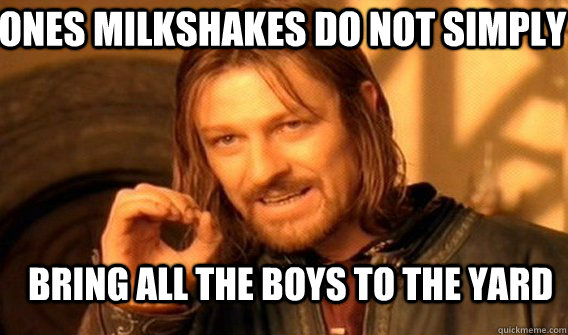 ONES MILKSHAKES DO NOT SIMPLY

BRING ALL THE BOYS TO THE YARD

quickmeme.com